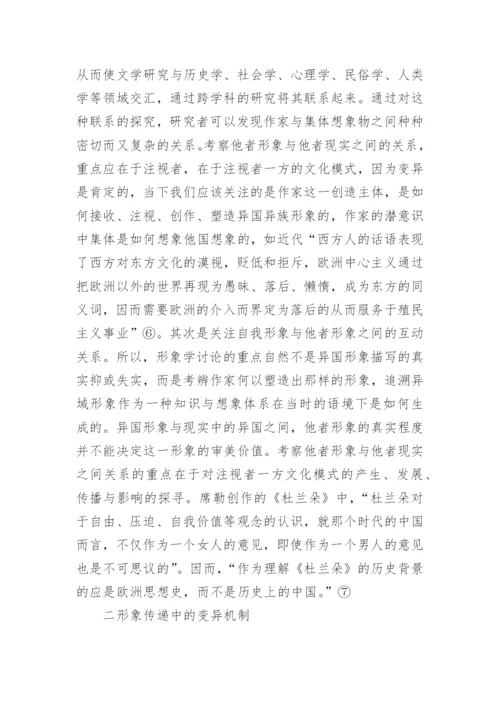 从而使文学研究与历史学、社会学、心理学、民俗学、人类学等领域交汇，通过跨学科的研究将其联系起来。通过对这种联系的探究，研究者可以发现作家与集体想象物之间种种密切而又复杂的关系。考察他者形象与他者现实之间的关系，重点应在于注视者，在于注视者一方的文化模式，因为变异是肯定的，当下我们应该关注的是作家这一创造主体，是如何接收、注视、创作、塑造异国异族形象的，作家的潜意识中集体是如何想象他国想象的，如近代“西方人的话语表现了西方对东方文化的漠视，贬低和拒斥，欧洲中心主义通过把欧洲以外的世界再现为愚昧、落后、懒惰，成为东方的同义词，因而需要欧洲的介入而界定为落后的从而服务于殖民主义事业”⑥。其次是关注自我形象与他者形象之间的互动关系。所以，形象学讨论的重点自然不是异国形象描写的真实抑或失实，而是考辨作家何以塑造出那样的形象，追溯异域形象作为一种知识与想象体系在当时的语境下是如何生成的。异国形象与现实中的异国之间，他者形象的真实程度并不能决定这一形象的审美价值。考察他者形象与他者现实之间关系的重点在于对注视者一方文化模式的产生、发展、传播与影响的探寻。席勒创作的《杜兰朵》中，“杜兰朵对于自由、压迫、自我价值等观念的认识，就那个时代的中国而言，不仅作为一个女人的意见，即使作为一个男人的意见也是不可思议的”。因而，“作为理解《杜兰朵》的历史背景的应是欧洲思想史，而不是历史上的中国。”⑦

二形象传递中的变异机制